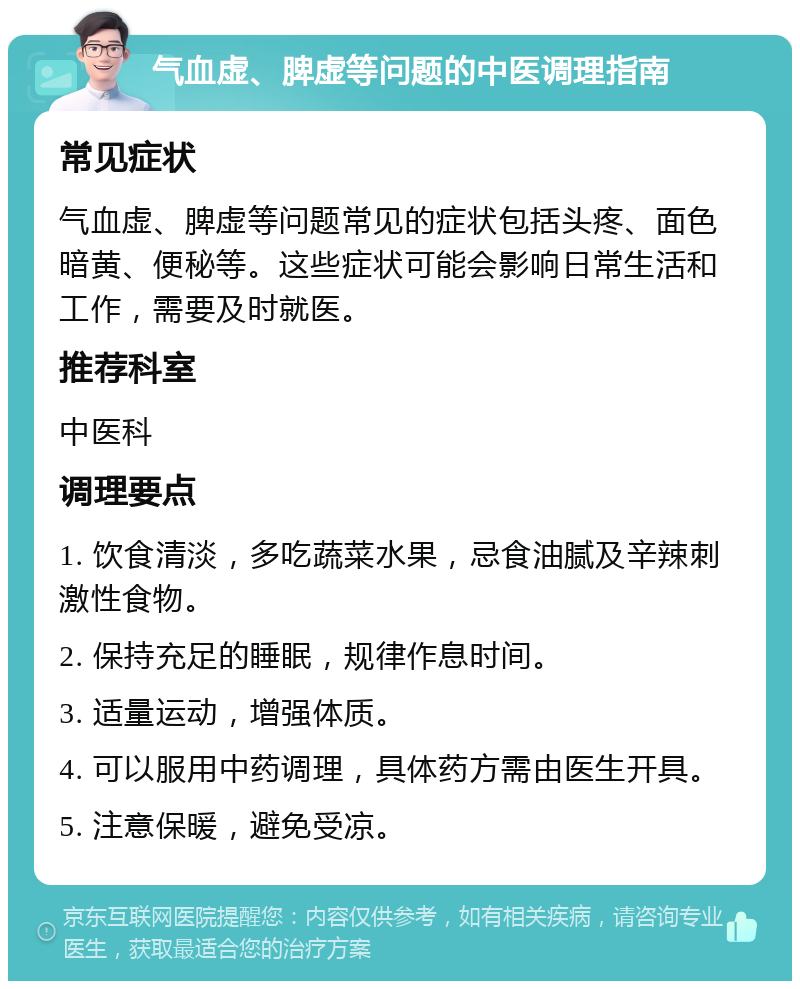 气血虚、脾虚等问题的中医调理指南

常见症状

气血虚、脾虚等问题常见的症状包括头疼、面色暗黄、便秘等。这些症状可能会影响日常生活和工作，需要及时就医。

推荐科室

中医科

调理要点

1. 饮食清淡，多吃蔬菜水果，忌食油腻及辛辣刺激性食物。

2. 保持充足的睡眠，规律作息时间。

3. 适量运动，增强体质。

4. 可以服用中药调理，具体药方需由医生开具。

5. 注意保暖，避免受凉。

京东互联网医院提醒您：内容仅供参考，如有相关疾病，请咨询专业医生，获取最适合您的治疗方案